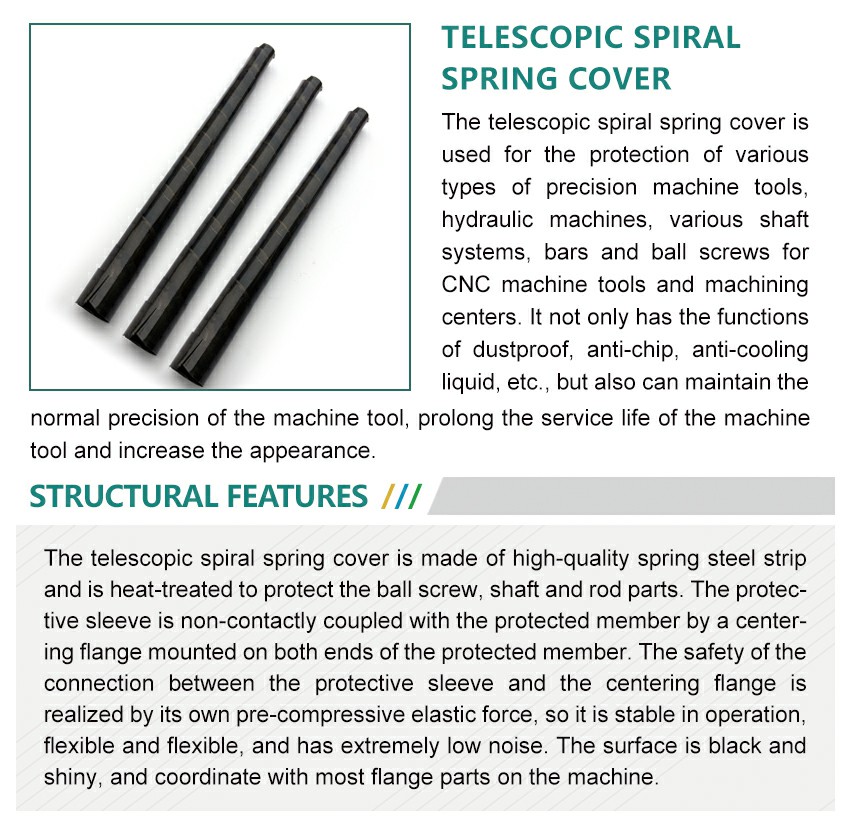 TELESCOPIC SPIRAL SPRING COVER

The telescopic spiral spring cover is used for the protection of various types of precision machine tools, hydraulic machines, various shaft systems, bars and ball screws for CNC machine tools and machining centers. It not only has the functions of dustproof, anti-chip, anti-cooling liquid, etc., but also can maintain the normal precision of the machine tool, prolong the service life of the machine tool and increase the appearance.

STRUCTURAL FEATURES ///

The telescopic spiral spring cover is made of high-quality spring steel strip and is heat-treated to protect the ball screw, shaft and rod parts. The protective sleeve is non-contactly coupled with the protected member by a centering flange mounted on both ends of the protected member. The safety of the connection between the protective sleeve and the centering flange is realized by its own pre-compressive elastic force, so it is stable in operation, flexible and flexible, and has extremely low noise. The surface is black and shiny, and coordinate with most flange parts on the machine.